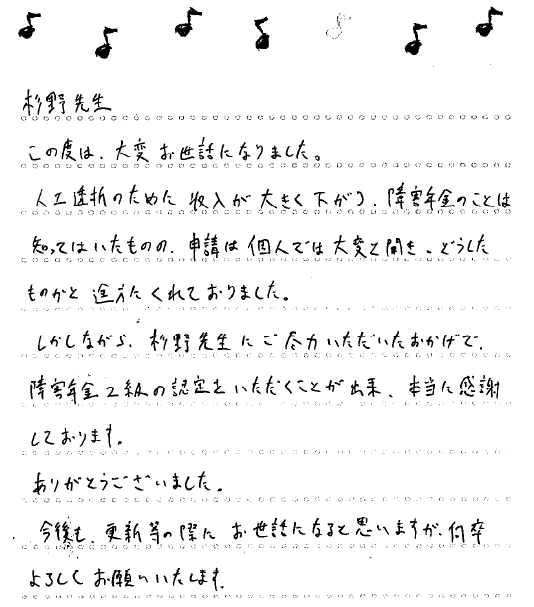 杉野先生

この度は、大変お世話になりました。

人工透析のために収入が大きく下がり、障害年金のことは知ってはいたものの、申請は個人では大変と聞き、どうしたものかと途方にくれておりました。

しかしながら、杉野先生にご尽力いただいたおかげで、障害年金2級の認定をいただくことが出来、本当に感謝しております。

ありがとうございました。

今後も、更新等の際にお世話になると思いますが、何卒よろしくお願いいたします。